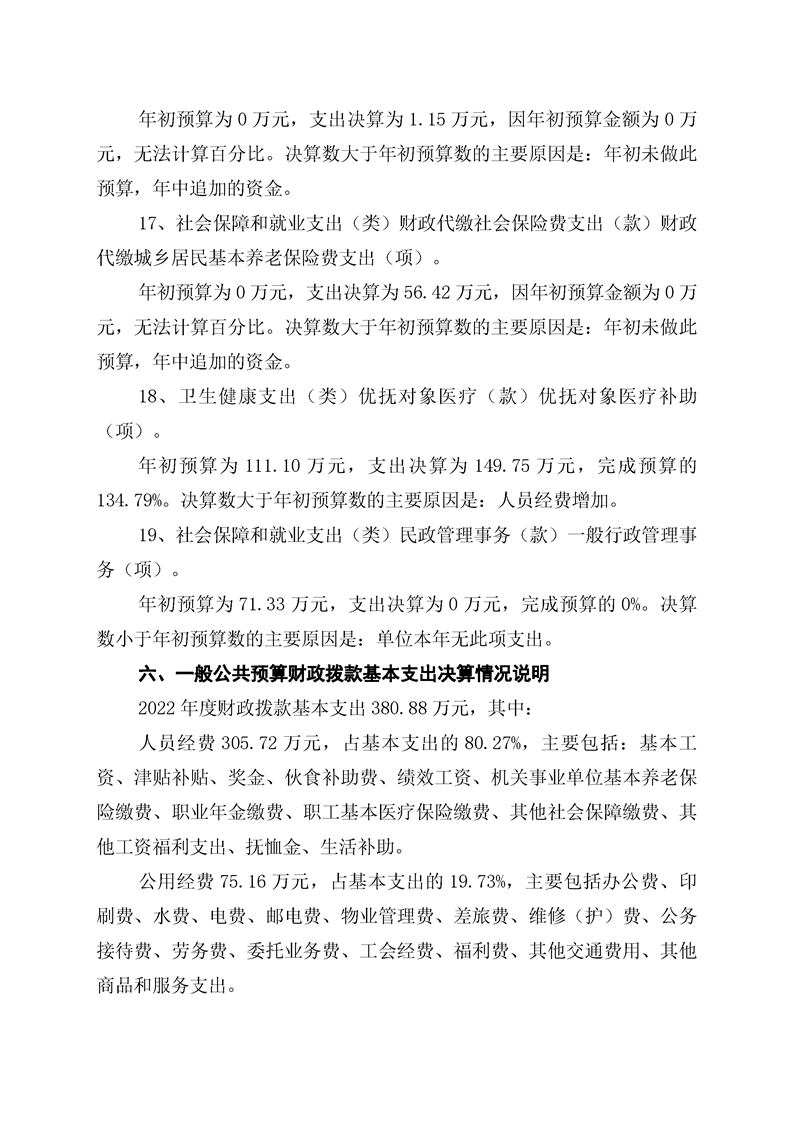 年初预算为 0 万元，支出决算为 1.15 万元，因年初预算金额为 0 万元，无法计算百分比。决算数大于年初预算数的主要原因是：年初未做此预算，年中追加的资金。

17、社会保障和就业支出（类）财政代缴社会保险费支出（款）财政代缴城乡居民基本养老保险费支出（项）。

年初预算为 0 万元，支出决算为 56.42 万元，因年初预算金额为 0 万元，无法计算百分比。决算数大于年初预算数的主要原因是：年初未做此预算，年中追加的资金。

18、卫生健康支出（类）优抚对象医疗（款）优抚对象医疗补助（项）。

年初预算为 111.10 万元，支出决算为 149.75 万元，完成预算的 134.79%。决算数大于年初预算数的主要原因是：人员经费增加。

19、社会保障和就业支出（类）民政管理事务（款）一般行政管理事务（项）。

年初预算为 71.33 万元，支出决算为 0 万元，完成预算的 0%。决算数小于年初预算数的主要原因是：单位本年无此项支出。

六、一般公共预算财政拨款基本支出决算情况说明

2022 年度财政拨款基本支出 380.88 万元，其中：

人员经费 305.72 万元，占基本支出的 80.27%，主要包括：基本工资、津贴补贴、奖金、伙食补助费、绩效工资、机关事业单位基本养老保险缴费、职业年金缴费、职工基本医疗保险缴费、其他社会保障缴费、其他工资福利支出、抚恤金、生活补助。

公用经费 75.16 万元，占基本支出的 19.73%，主要包括办公费、印刷费、水费、电费、邮电费、物业管理费、差旅费、维修（护）费、公务接待费、劳务费、委托业务费、工会经费、福利费、其他交通费用、其他商品和服务支出。